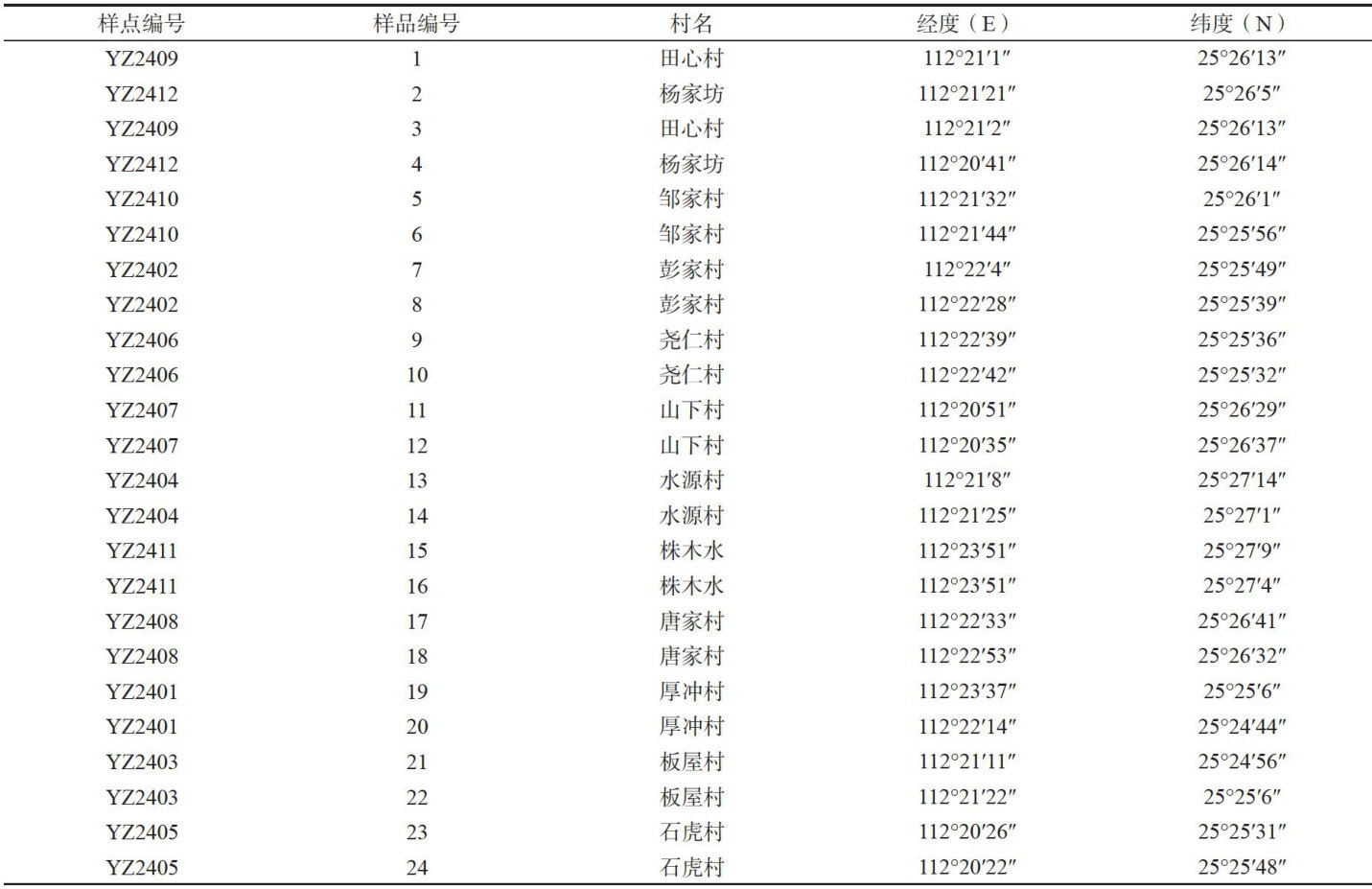 | 样点编号 | 样品编号 | 村名 | 经度（E） | 纬度（N） |
|---|---|---|---|---|
| YZ2409 | 1 | 田心村 | 112°21′1″ | 25°26′13″ |
| YZ2412 | 2 | 杨家坊 | 112°21′21″ | 25°26′5″ |
| YZ2409 | 3 | 田心村 | 112°21′2″ | 25°26′13″ |
| YZ2412 | 4 | 杨家坊 | 112°20′41″ | 25°26′14″ |
| YZ2410 | 5 | 邹家村 | 112°21′32″ | 25°26′1″ |
| YZ2410 | 6 | 邹家村 | 112°21′44″ | 25°25′56″ |
| YZ2402 | 7 | 彭家村 | 112°22′4″ | 25°25′49″ |
| YZ2402 | 8 | 彭家村 | 112°22′28″ | 25°25′39″ |
| YZ2406 | 9 | 尧仁村 | 112°22′39″ | 25°25′36″ |
| YZ2406 | 10 | 尧仁村 | 112°22′42″ | 25°25′32″ |
| YZ2407 | 11 | 山下村 | 112°20′51″ | 25°26′29″ |
| YZ2407 | 12 | 山下村 | 112°20′35″ | 25°26′37″ |
| YZ2404 | 13 | 水源村 | 112°21′8″ | 25°27′14″ |
| YZ2404 | 14 | 水源村 | 112°21′25″ | 25°27′1″ |
| YZ2411 | 15 | 株木水 | 112°23′51″ | 25°27′9″ |
| YZ2411 | 16 | 株木水 | 112°23′51″ | 25°27′4″ |
| YZ2408 | 17 | 唐家村 | 112°22′33″ | 25°26′41″ |
| YZ2408 | 18 | 唐家村 | 112°22′53″ | 25°26′32″ |
| YZ2401 | 19 | 厚冲村 | 112°23′37″ | 25°25′6″ |
| YZ2401 | 20 | 厚冲村 | 112°22′14″ | 25°24′44″ |
| YZ2403 | 21 | 板屋村 | 112°21′11″ | 25°24′56″ |
| YZ2403 | 22 | 板屋村 | 112°21′22″ | 25°25′6″ |
| YZ2405 | 23 | 石虎村 | 112°20′26″ | 25°25′31″ |
| YZ2405 | 24 | 石虎村 | 112°20′22″ | 25°25′48″ |